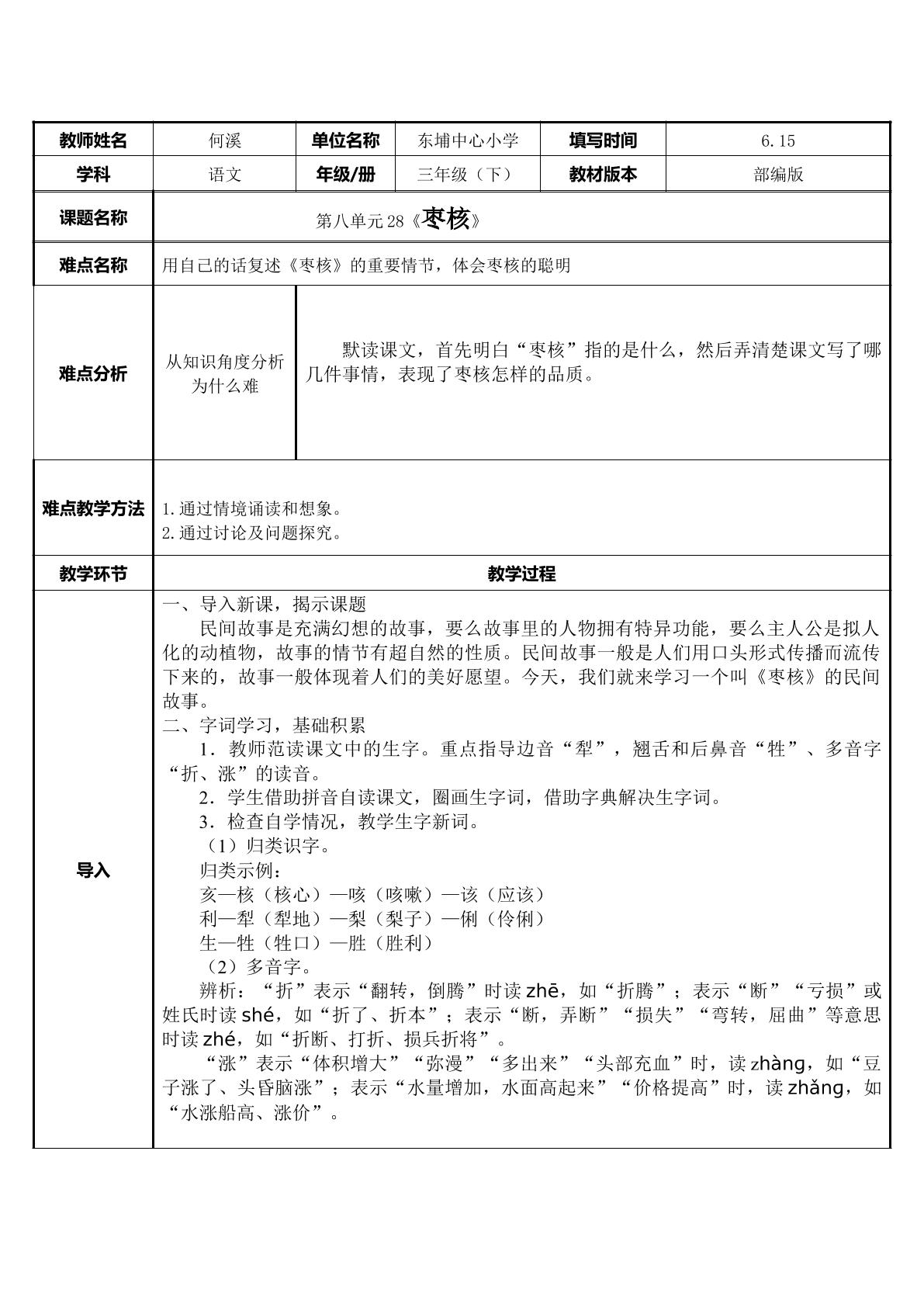 教师姓名 何溪 单位名称 东埔中心小学 填写时间 6.15

学科 语文 年级/册 三年级（下） 教材版本 部编版

课题名称 第八单元28《枣核》

难点名称 用自己的话复述《枣核》的重要情节，体会枣核的聪明

难点分析

从知识角度分析为什么难

默读课文，首先明白“枣核”指的是什么，然后弄清楚课文写了哪几件事情，表现了枣核怎样的品质。

难点教学方法

1.通过情境诵读和想象。
2.通过讨论及问题探究。

教学环节 教学过程

导入

一、导入新课，揭示课题

民间故事是充满幻想的故事，要么故事里的人物拥有特异功能，要么主人公是拟人化的动植物，故事的情节有超自然的性质。民间故事一般是人们用口头形式传播而流传下来的，故事一般体现着人们的美好愿望。今天，我们就来学习一个叫《枣核》的民间故事。

二、字词学习，基础积累

1．教师范读课文中的生字。重点指导边音“犁”，翘舌和后鼻音“牲”、多音字“折、涨”的读音。

2．学生借助拼音自读课文，圈画生字词，借助字典解决生字词。

3．检查自学情况，教学生字新词。

（1）归类识字。

归类示例：

亥—核（核心）—咳（咳嗽）—该（应该）

利—犁（犁地）—梨（梨子）—俐（伶俐）

生—牲（牲口）—胜（胜利）

（2）多音字。

辨析：“折”表示“翻转，倒腾”时读zhē，如“折腾”；表示“断”“亏损”或姓氏时读shé，如“折了、折本”；表示“断，弄断”“损失”“弯转，屈曲”等意思时读zhé，如“折断、打折、损兵折将”。

“涨”表示“体积增大”“弥漫”“多出来”“头部充血”时，读zhàng，如“豆子涨了、头昏脑涨”；表示“水量增加，水面高起来”“价格提高”时，读zhǎng，如“水涨船高、涨价”。